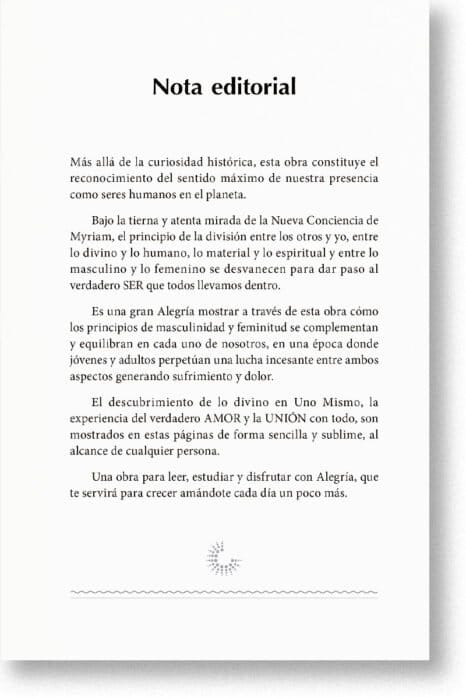 Nota editorial

Más allá de la curiosidad histórica, esta obra constituye el reconocimiento del sentido máximo de nuestra presencia como seres humanos en el planeta.

Bajo la tierna y atenta mirada de la Nueva Conciencia de Myriam, el principio de la división entre los otros y yo, entre lo divino y lo humano, lo material y lo espiritual y entre lo masculino y lo femenino se desvanecen para dar paso al verdadero SER que todos llevamos dentro.

Es una gran Alegría mostrar a través de esta obra cómo los principios de masculinidad y feminitud se complementan y equilibran en cada uno de nosotros, en una época donde jóvenes y adultos perpetúan una lucha incesante entre ambos aspectos generando sufrimiento y dolor.

El descubrimiento de lo divino en Uno Mismo, la experiencia del verdadero AMOR y la UNIÓN con todo, son mostrados en estas páginas de forma sencilla y sublime, al alcance de cualquier persona.

Una obra para leer, estudiar y disfrutar con Alegría, que te servirá para crecer amándote cada día un poco más.